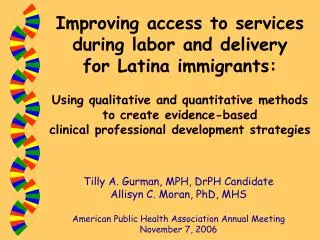 Improving access to services during labor and delivery for Latina immigrants:

Using qualitative and quantitative methods to create evidence-based clinical professional development strategies

Tilly A. Gurman, MPH, DrPH Candidate
Allisyn C. Moran, PhD, MHS

American Public Health Association Annual Meeting
November 7, 2006